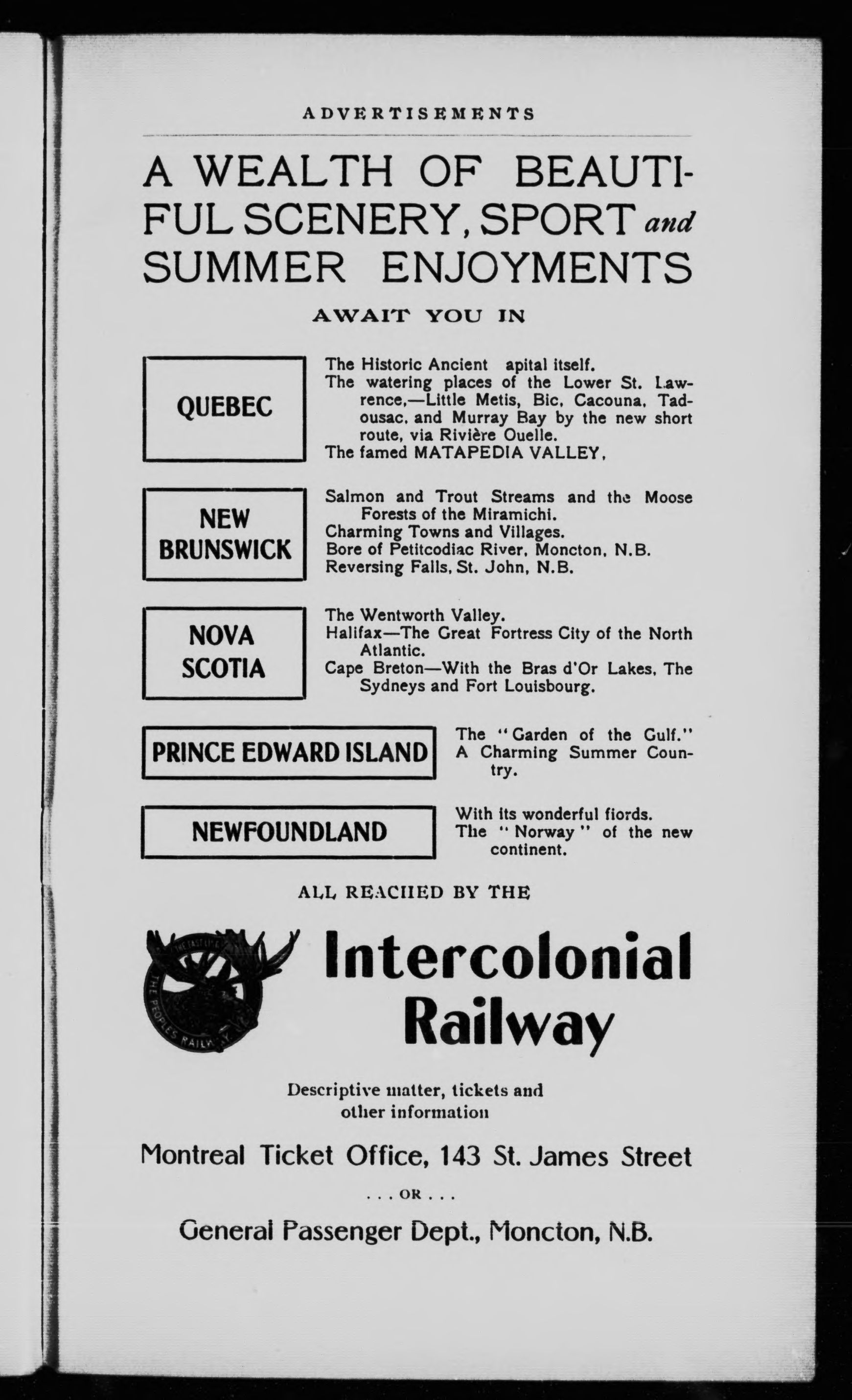 ADVERTISEMENTS

A WEALTH OF BEAUTIFUL SCENERY, SPORT and SUMMER ENJOYMENTS

AWAIT YOU IN

QUEBEC

The Historic Ancient apital itself.
The watering places of the Lower St. Lawrence,—Little Metis, Bic, Cacouna, Tadousac, and Murray Bay by the new short route, via Rivière Ouelle.
The famed MATAPEDIA VALLEY,

NEW BRUNSWICK

Salmon and Trout Streams and the Moose Forests of the Miramichi.
Charming Towns and Villages.
Bore of Petitcodiac River, Moncton, N.B.
Reversing Falls, St. John, N.B.

NOVA SCOTIA

The Wentworth Valley.
Halifax—The Great Fortress City of the North Atlantic.
Cape Breton—With the Bras d'Or Lakes, The Sydneys and Fort Louisbourg.

PRINCE EDWARD ISLAND

The "Garden of the Gulf."
A Charming Summer Country.

NEWFOUNDLAND

With its wonderful fiords.
The "Norway" of the new continent.

ALL REACHED BY THE

THE FAST LINE THE PEOPLES RAILWAY

Intercolonial Railway

Descriptive matter, tickets and other information

Montreal Ticket Office, 143 St. James Street

. . . OR . . .

General Passenger Dept., Moncton, N.B.